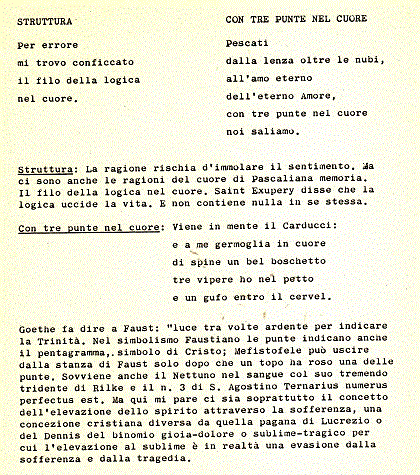 STRUTTURA

Per errore
mi trovo conficcato
il filo della logica
nel cuore.

CON TRE PUNTE NEL CUORE

Pescati
dalla lenza oltre le nubi,
all'amo eterno
dell'eterno Amore,
con tre punte nel cuore
noi saliamo.

Struttura: La ragione rischia d'immolare il sentimento. Ma ci sono anche le ragioni del cuore di Pascaliana memoria. Il filo della logica nel cuore. Saint Exupery disse che la logica uccide la vita. E non contiene nulla in se stessa.

Con tre punte nel cuore: Viene in mente il Carducci:
e a me germoglia in cuore
di spine un bel boschetto
tre vipere ho nel petto
e un gufo entro il cervel.

Goethe fa dire a Faust: "luce tra volte ardente per indicare la Trinità. Nel simbolismo Faustiano le punte indicano anche il pentagramma,.simbolo di Cristo; Mefistofele può uscire dalla stanza di Faust solo dopo che un topo ha roso una delle punte. Sovviene anche il Nettuno nel sangue col suo tremendo tridente di Rilke e il n. 3 di S. Agostino Ternarius numerus perfectus est. Ma qui mi pare ci sia soprattutto il concetto dell'elevazione dello spirito attraverso la sofferenza, una concezione cristiana diversa da quella pagana di Lucrezio o del Dennis del binomio gioia-dolore o sublime-tragico per cui l'elevazione al sublime è in realtà una evasione dalla sofferenza e dalla tragedia.